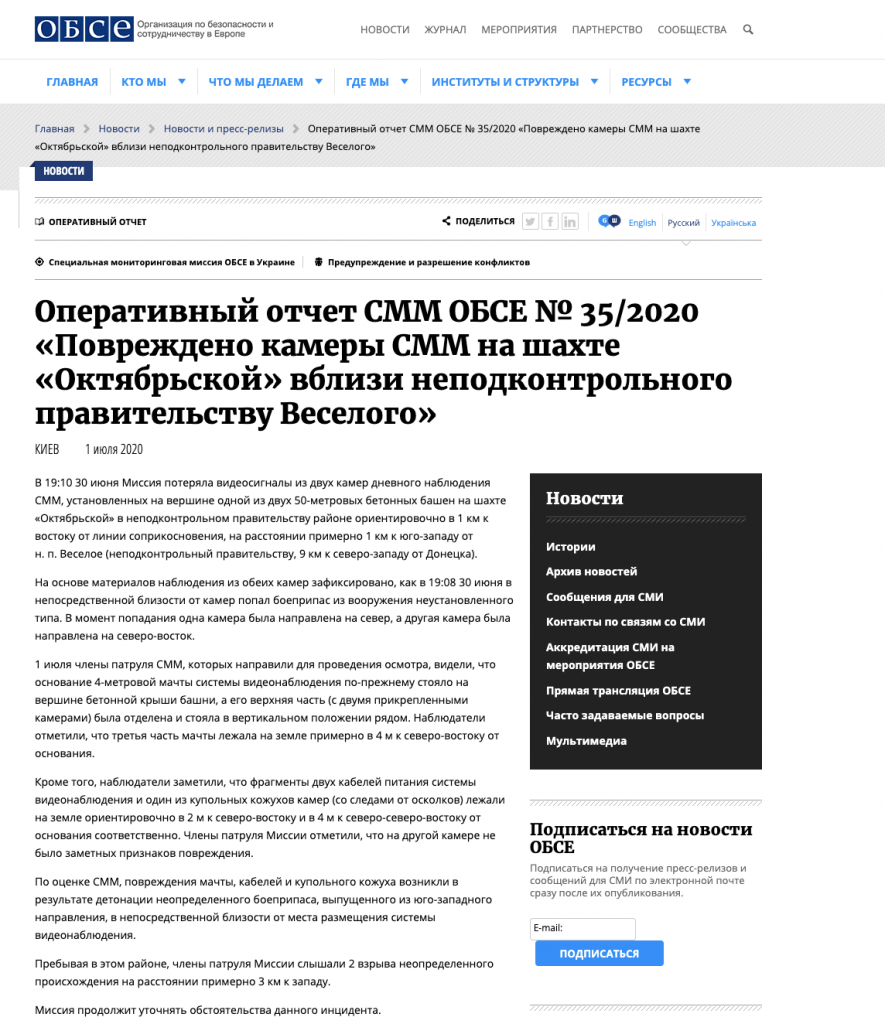 ОБСЕ Организация по безопасности и сотрудничеству в Европе

НОВОСТИ ЖУРНАЛ МЕРОПРИЯТИЯ ПАРТНЕРСТВО СООБЩЕСТВА

ГЛАВНАЯ КТО МЫ ЧТО МЫ ДЕЛАЕМ ГДЕ МЫ ИНСТИТУТЫ И СТРУКТУРЫ РЕСУРСЫ

Главная > Новости > Новости и пресс-релизы > Оперативный отчет СММ ОБСЕ № 35/2020 «Повреждено камеры СММ на шахте «Октябрьской» вблизи неподконтрольного правительству Веселого»

НОВОСТИ

ОПЕРАТИВНЫЙ ОТЧЕТ

ПОДЕЛИТЬСЯ

English Русский Українська

Специальная мониторинговая миссия ОБСЕ в Украине

Предупреждение и разрешение конфликтов

Оперативный отчет СММ ОБСЕ № 35/2020 «Повреждено камеры СММ на шахте «Октябрьской» вблизи неподконтрольного правительству Веселого»

КИЕВ 1 июля 2020

В 19:10 30 июня Миссия потеряла видеосигналы из двух камер дневного наблюдения СММ, установленных на вершине одной из двух 50-метровых бетонных башен на шахте «Октябрьской» в неподконтрольном правительству районе ориентировочно в 1 км к востоку от линии соприкосновения, на расстоянии примерно 1 км к юго-западу от н. п. Веселое (неподконтрольный правительству, 9 км к северо-западу от Донецка).

На основе материалов наблюдения из обеих камер зафиксировано, как в 19:08 30 июня в непосредственной близости от камер попал боеприпас из вооружения неустановленного типа. В момент попадания одна камера была направлена на север, а другая камера была направлена на северо-восток.

1 июля члены патруля СММ, которых направили для проведения осмотра, видели, что основание 4-метровой мачты системы видеонаблюдения по-прежнему стояло на вершине бетонной крыши башни, а его верхняя часть (с двумя прикрепленными камерами) была отделена и стояла в вертикальном положении рядом. Наблюдатели отметили, что третья часть мачты лежала на земле примерно в 4 м к северо-востоку от основания.

Кроме того, наблюдатели заметили, что фрагменты двух кабелей питания системы видеонаблюдения и один из купольных кожухов камер (со следами от осколков) лежали на земле ориентировочно в 2 м к северо-востоку и в 4 м к северо-северо-востоку от основания соответственно. Члены патруля Миссии отметили, что на другой камере не было заметных признаков повреждения.

По оценке СММ, повреждения мачты, кабелей и купольного кожуха возникли в результате детонации неопределенного боеприпаса, выпущенного из юго-западного направления, в непосредственной близости от места размещения системы видеонаблюдения.

Пребывая в этом районе, члены патруля Миссии слышали 2 взрыва неопределенного происхождения на расстоянии примерно 3 км к западу.

Миссия продолжит уточнять обстоятельства данного инцидента.

Новости

Истории
Архив новостей
Сообщения для СМИ
Контакты по связям со СМИ
Аккредитация СМИ на мероприятия ОБСЕ
Прямая трансляция ОБСЕ
Часто задаваемые вопросы
Мультимедиа

Подписаться на новости ОБСЕ

Подписаться на получение пресс-релизов и сообщений для СМИ по электронной почте сразу после их опубликования.

E-mail:

ПОДПИСАТЬСЯ